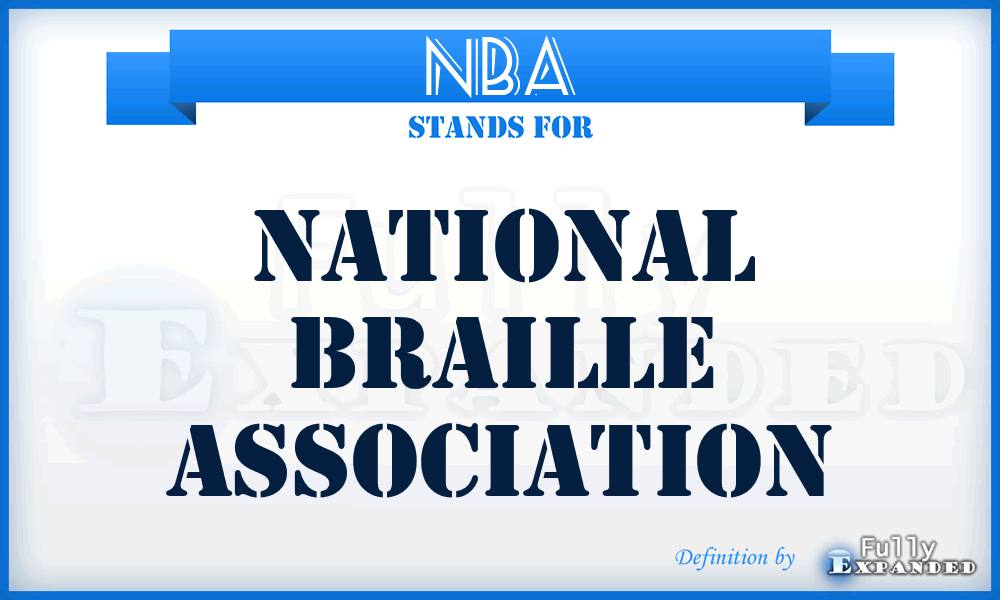 NBA
STANDS FOR

NATIONAL BRAILLE ASSOCIATION

Fully Expanded

Definition by Fully Expanded